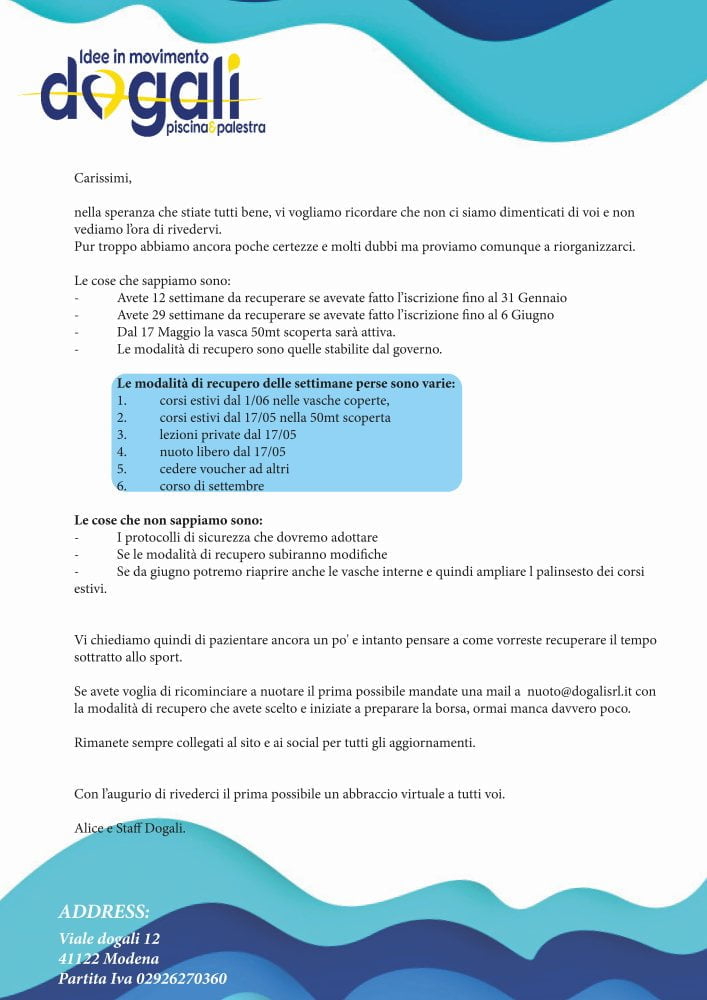 Idee in movimento
dogali
piscina&palestra

Carissimi,

nella speranza che stiate tutti bene, vi vogliamo ricordare che non ci siamo dimenticati di voi e non vediamo l'ora di rivedervi.
Pur troppo abbiamo ancora poche certezze e molti dubbi ma proviamo comunque a riorganizzarci.

Le cose che sappiamo sono:
- Avete 12 settimane da recuperare se avevate fatto l'iscrizione fino al 31 Gennaio
- Avete 29 settimane da recuperare se avevate fatto l'iscrizione fino al 6 Giugno
- Dal 17 Maggio la vasca 50mt scoperta sarà attiva.
- Le modalità di recupero sono quelle stabilite dal governo.

Le modalità di recupero delle settimane perse sono varie:
1. corsi estivi dal 1/06 nelle vasche coperte,
2. corsi estivi dal 17/05 nella 50mt scoperta
3. lezioni private dal 17/05
4. nuoto libero dal 17/05
5. cedere voucher ad altri
6. corso di settembre

Le cose che non sappiamo sono:
- I protocolli di sicurezza che dovremo adottare
- Se le modalità di recupero subiranno modifiche
- Se da giugno potremo riaprire anche le vasche interne e quindi ampliare l palinsesto dei corsi estivi.

Vi chiediamo quindi di pazientare ancora un po' e intanto pensare a come vorreste recuperare il tempo sottratto allo sport.

Se avete voglia di ricominciare a nuotare il prima possibile mandate una mail a nuoto@dogalisrl.it con la modalità di recupero che avete scelto e iniziate a preparare la borsa, ormai manca davvero poco.

Rimanete sempre collegati al sito e ai social per tutti gli aggiornamenti.

Con l'augurio di rivederci il prima possibile un abbraccio virtuale a tutti voi.

Alice e Staff Dogali.

ADDRESS:
Viale dogali 12
41122 Modena
Partita Iva 02926270360